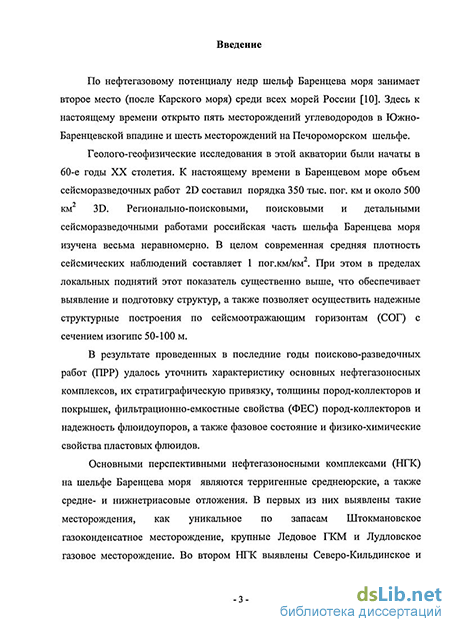 Введение

По нефтегазовому потенциалу недр шельф Баренцева моря занимает второе место (после Карского моря) среди всех морей России [10]. Здесь к настоящему времени открыто пять месторождений углеводородов в Южно-Баренцевской впадине и шесть месторождений на Печороморском шельфе.

Геолого-геофизические исследования в этой акватории были начаты в 60-е годы XX столетия. К настоящему времени в Баренцевом море объем сейсморазведочных работ 2D составил порядка 350 тыс. пог. км и около 500 км$^2$ 3D. Регионально-поисковыми, поисковыми и детальными сейсморазведочными работами российская часть шельфа Баренцева моря изучена весьма неравномерно. В целом современная средняя плотность сейсмических наблюдений составляет 1 пог.км/км$^2$. При этом в пределах локальных поднятий этот показатель существенно выше, что обеспечивает выявление и подготовку структур, а также позволяет осуществить надежные структурные построения по сейсмоотражающим горизонтам (СОГ) с сечением изогипс 50-100 м.

В результате проведенных в последние годы поисково-разведочных работ (ПРР) удалось уточнить характеристику основных нефтегазоносных комплексов, их стратиграфическую привязку, толщины пород-коллекторов и покрышек, фильтрационно-емкостные свойства (ФЕС) пород-коллекторов и надежность флюидоупоров, а также фазовое состояние и физико-химические свойства пластовых флюидов.

Основными перспективными нефтегазоносными комплексами (НГК) на шельфе Баренцева моря являются терригенные среднеюрские, а также средне- и нижнетриасовые отложения. В первых из них выявлены такие месторождения, как уникальное по запасам Штокмановское газоконденсатное месторождение, крупные Ледовое ГКМ и Лудловское газовое месторождение. Во втором НГК выявлены Северо-Кильдинское и

- 3 -

dsLib.net
библиотека диссертаций